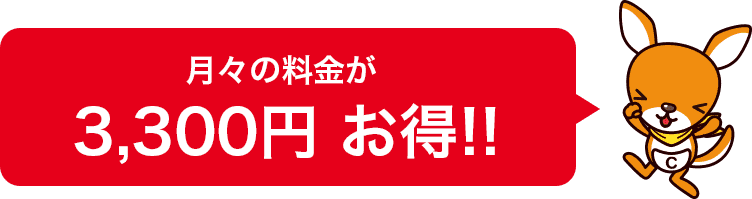 月々の料金が

3,300円 お得!!

C